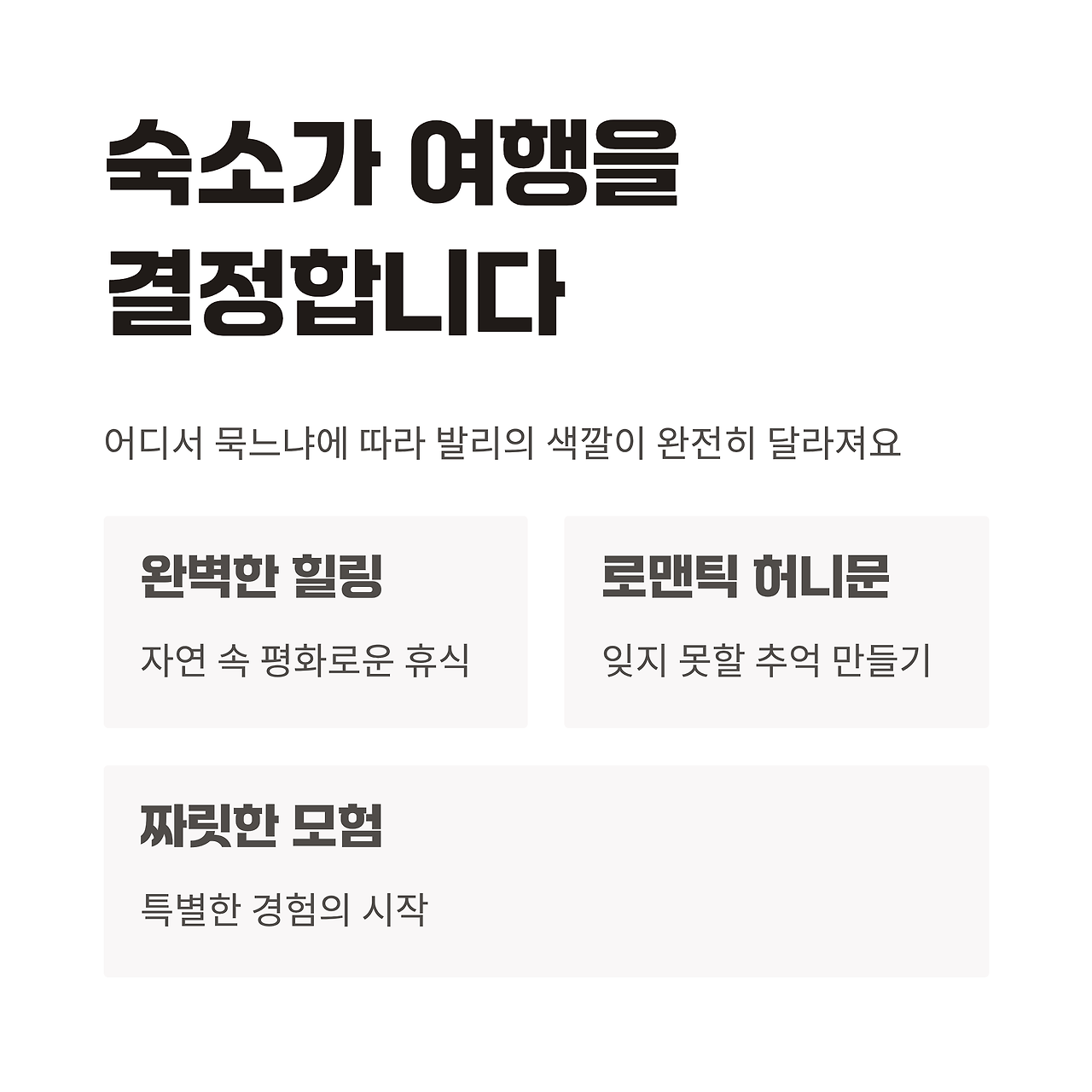 숙소가 여행을
결정합니다

어디서 묵느냐에 따라 발리의 색깔이 완전히 달라져요

완벽한 힐링

자연 속 평화로운 휴식

로맨틱 허니문

잊지 못할 추억 만들기

짜릿한 모험

특별한 경험의 시작